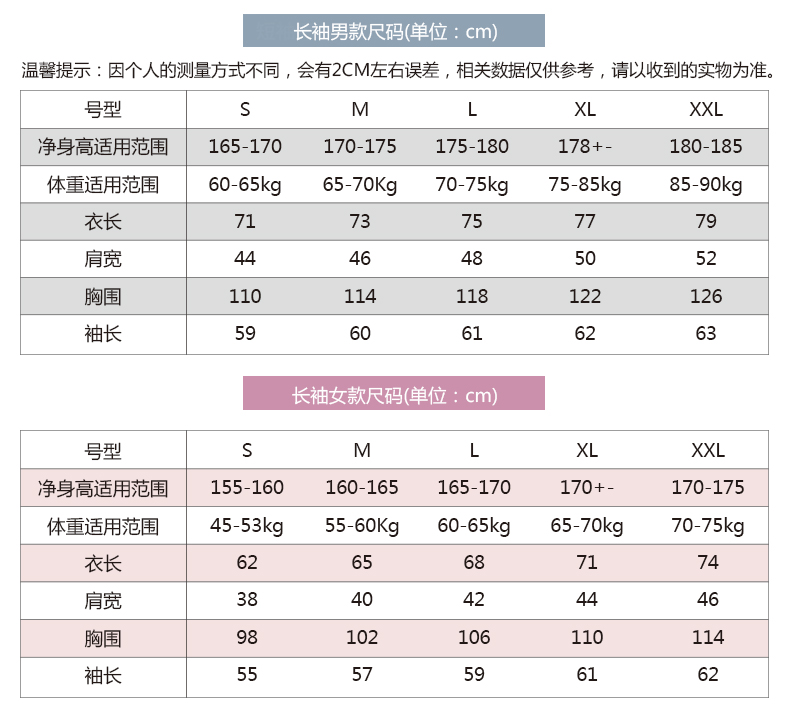 长袖男款尺码(单位：cm)

温馨提示：因个人的测量方式不同，会有2CM左右误差，相关数据仅供参考，请以收到的实物为准。

| 号型 | S | M | L | XL | XXL |
|---|---|---|---|---|---|
| 净身高适用范围 | 165-170 | 170-175 | 175-180 | 178+- | 180-185 |
| 体重适用范围 | 60-65kg | 65-70Kg | 70-75kg | 75-85kg | 85-90kg |
| 衣长 | 71 | 73 | 75 | 77 | 79 |
| 肩宽 | 44 | 46 | 48 | 50 | 52 |
| 胸围 | 110 | 114 | 118 | 122 | 126 |
| 袖长 | 59 | 60 | 61 | 62 | 63 |

长袖女款尺码(单位：cm)

| 号型 | S | M | L | XL | XXL |
|---|---|---|---|---|---|
| 净身高适用范围 | 155-160 | 160-165 | 165-170 | 170+- | 170-175 |
| 体重适用范围 | 45-53kg | 55-60Kg | 60-65kg | 65-70kg | 70-75kg |
| 衣长 | 62 | 65 | 68 | 71 | 74 |
| 肩宽 | 38 | 40 | 42 | 44 | 46 |
| 胸围 | 98 | 102 | 106 | 110 | 114 |
| 袖长 | 55 | 57 | 59 | 61 | 62 |